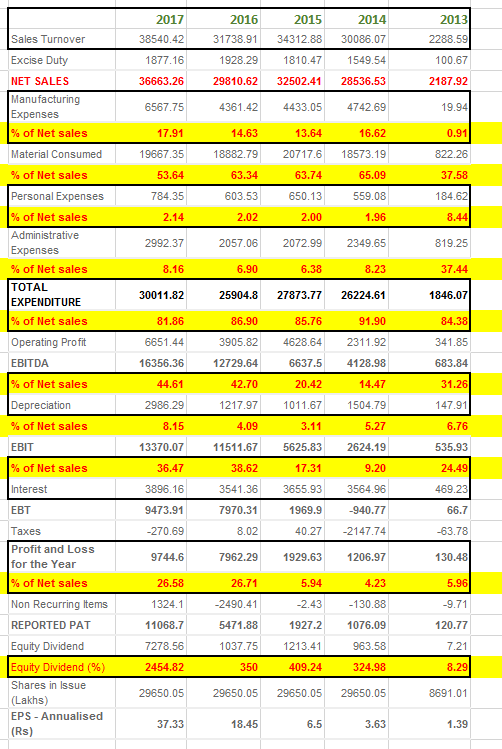 |  | 2017 | 2016 | 2015 | 2014 | 2013 |
|---|---|---|---|---|---|
| Sales Turnover | 38540.42 | 31738.91 | 34312.88 | 30086.07 | 2288.59 |
| Excise Duty | 1877.16 | 1928.29 | 1810.47 | 1549.54 | 100.67 |
| NET SALES | 36663.26 | 29810.62 | 32502.41 | 28536.53 | 2187.92 |
| Manufacturing Expenses | 6567.75 | 4361.42 | 4433.05 | 4742.69 | 19.94 |
| % of Net sales | 17.91 | 14.63 | 13.64 | 16.62 | 0.91 |
| Material Consumed | 19667.35 | 18882.79 | 20717.6 | 18573.19 | 822.26 |
| % of Net sales | 53.64 | 63.34 | 63.74 | 65.09 | 37.58 |
| Personal Expenses | 784.35 | 603.53 | 650.13 | 559.08 | 184.62 |
| % of Net sales | 2.14 | 2.02 | 2.00 | 1.96 | 8.44 |
| Administrative Expenses | 2992.37 | 2057.06 | 2072.99 | 2349.65 | 819.25 |
| % of Net sales | 8.16 | 6.90 | 6.38 | 8.23 | 37.44 |
| TOTAL EXPENDITURE | 30011.82 | 25904.8 | 27873.77 | 26224.61 | 1846.07 |
| % of Net sales | 81.86 | 86.90 | 85.76 | 91.90 | 84.38 |
| Operating Profit | 6651.44 | 3905.82 | 4628.64 | 2311.92 | 341.85 |
| EBITDA | 16356.36 | 12729.64 | 6637.5 | 4128.98 | 683.84 |
| % of Net sales | 44.61 | 42.70 | 20.42 | 14.47 | 31.26 |
| Depreciation | 2986.29 | 1217.97 | 1011.67 | 1504.79 | 147.91 |
| % of Net sales | 8.15 | 4.09 | 3.11 | 5.27 | 6.76 |
| EBIT | 13370.07 | 11511.67 | 5625.83 | 2624.19 | 535.93 |
| % of Net sales | 36.47 | 38.62 | 17.31 | 9.20 | 24.49 |
| Interest | 3896.16 | 3541.36 | 3655.93 | 3564.96 | 469.23 |
| EBT | 9473.91 | 7970.31 | 1969.9 | -940.77 | 66.7 |
| Taxes | -270.69 | 8.02 | 40.27 | -2147.74 | -63.78 |
| Profit and Loss for the Year | 9744.6 | 7962.29 | 1929.63 | 1206.97 | 130.48 |
| % of Net sales | 26.58 | 26.71 | 5.94 | 4.23 | 5.96 |
| Non Recurring Items | 1324.1 | -2490.41 | -2.43 | -130.88 | -9.71 |
| REPORTED PAT | 11068.7 | 5471.88 | 1927.2 | 1076.09 | 120.77 |
| Equity Dividend | 7278.56 | 1037.75 | 1213.41 | 963.58 | 7.21 |
| Equity Dividend (%) | 2454.82 | 350 | 409.24 | 324.98 | 8.29 |
| Shares in Issue (Lakhs) | 29650.05 | 29650.05 | 29650.05 | 29650.05 | 8691.01 |
| EPS - Annualised (Rs) | 37.33 | 18.45 | 6.5 | 3.63 | 1.39 |